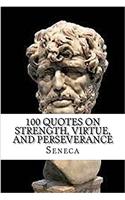 100 QUOTES ON STRENGTH, VIRTUE, AND PERSEVERANCE

SENECA